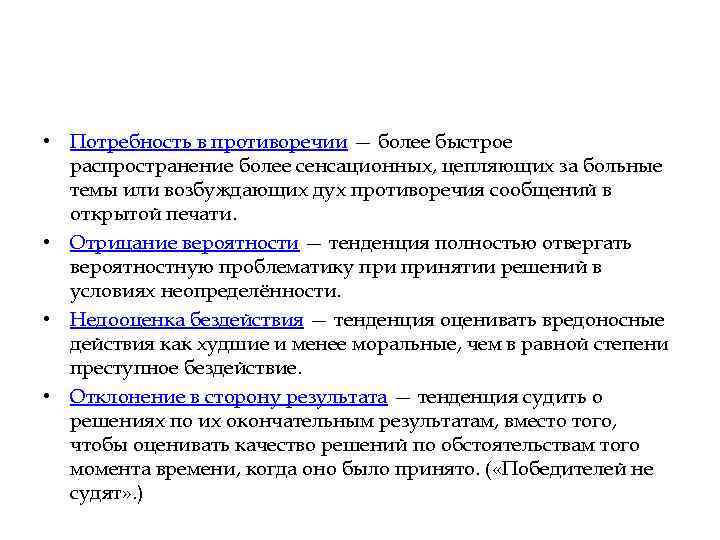 • Потребность в противоречии — более быстрое распространение более сенсационных, цепляющих за больные темы или возбуждающих дух противоречия сообщений в открытой печати.

• Отрицание вероятности — тенденция полностью отвергать вероятностную проблематику при принятии решений в условиях неопределённости.

• Недооценка бездействия — тенденция оценивать вредоносные действия как худшие и менее моральные, чем в равной степени преступное бездействие.

• Отклонение в сторону результата — тенденция судить о решениях по их окончательным результатам, вместо того, чтобы оценивать качество решений по обстоятельствам того момента времени, когда оно было принято. («Победителей не судят».)